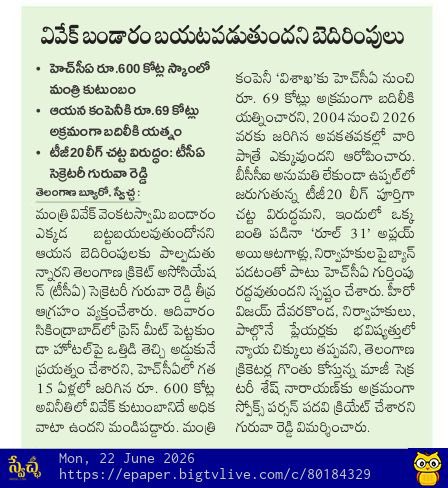 వివేక్ బండారం బయటపడుతుందని బెదిరింపులు

• హెచ్‌సీఏ రూ.600 కోట్ల స్కాంలో మంత్రి కుటుంబం
• ఆయన కంపెనీకి రూ.69 కోట్లు అక్రమంగా బదిలీకి యత్నం
• టీజీ20 లీగ్ చట్ట విరుద్ధం: టీసీఏ సెక్రెటరీ గురువా రెడ్డి

తెలంగాణ బ్యూరో, స్వేచ్ఛ: మంత్రి వివేక్ వెంకటస్వామి బండారం ఎక్కడ బట్టబయలవుతుందోనని ఆయన బెదిరింపులకు పాల్పడుతున్నారని తెలంగాణ క్రికెట్ అసోసియేషన్ (టీసీఏ) సెక్రెటరీ గురువా రెడ్డి తీవ్ర ఆగ్రహం వ్యక్తంచేశారు. ఆదివారం సికింద్రాబాద్‌లో ప్రెస్ మీట్ పెట్టకుండా హోటల్‌పై ఒత్తిడి తెచ్చి అడ్డుకునే ప్రయత్నం చేశారని, హెచ్‌సీఏలో గత 15 ఏళ్లలో జరిగిన రూ. 600 కోట్ల అవినీతిలో వివేక్ కుటుంబానిదే అధిక వాటా ఉందని మండిపడ్డారు. మంత్రి కంపెనీ 'విశాఖ'కు హెచ్‌సీఏ నుంచి రూ. 69 కోట్లు అక్రమంగా బదిలీకి యత్నించారని, 2004 నుంచి 2026 వరకు జరిగిన అవకతవకల్లో వారి పాత్రే ఎక్కువుందని ఆరోపించారు. బీసీసీఐ అనుమతి లేకుండా ఉప్పల్‌లో జరుగుతున్న టీజీ20 లీగ్ పూర్తిగా చట్ట విరుద్ధమని, ఇందులో ఒక్క బంతి పడినా 'రూల్ 31' అప్లయ్ అయి ఆటగాళ్లు, నిర్వాహకులపై బ్యాన్ పడటంతో పాటు హెచ్‌సీఏ గుర్తింపు రద్దవుతుందని స్పష్టం చేశారు. హీరో విజయ్ దేవరకొండ, నిర్వాహకులు, పాల్గొనే ప్లేయర్లకు భవిష్యత్తులో న్యాయ చిక్కులు తప్పవని, తెలంగాణ క్రికెటర్ల గొంతు కోస్తున్న మాజీ సెక్రటరీ శేష్ నారాయణ్‌కు అక్రమంగా స్పోక్స్ పర్సన్ పదవి క్రియేట్ చేశారని గురువా రెడ్డి విమర్శించారు.

స్వేచ్ఛ
Mon, 22 June 2026
https://epaper.bigtvlive.com/c/80184329